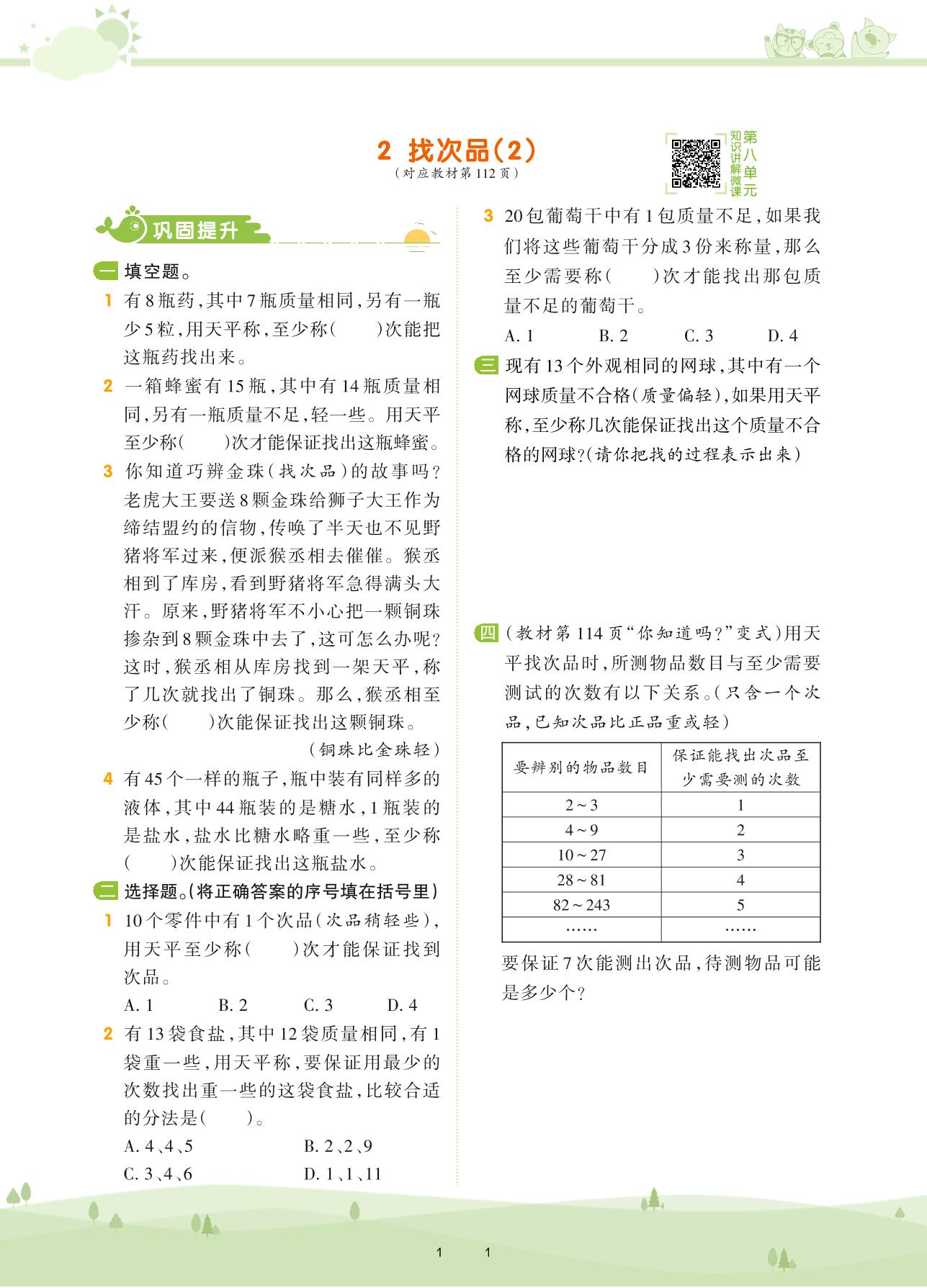 2 找次品(2)
(对应教材第112页)

第八单元 知识讲解微课

巩固提升

一 填空题。

1 有8瓶药,其中7瓶质量相同,另有一瓶少5粒,用天平称,至少称(　　)次能把这瓶药找出来。

2 一箱蜂蜜有15瓶,其中有14瓶质量相同,另有一瓶质量不足,轻一些。用天平至少称(　　)次才能保证找出这瓶蜂蜜。

3 你知道巧辨金珠(找次品)的故事吗?老虎大王要送8颗金珠给狮子大王作为缔结盟约的信物,传唤了半天也不见野猪将军过来,便派猴丞相去催催。猴丞相到了库房,看到野猪将军急得满头大汗。原来,野猪将军不小心把一颗铜珠掺杂到8颗金珠中去了,这可怎么办呢?这时,猴丞相从库房找到一架天平,称了几次就找出了铜珠。那么,猴丞相至少称(　　)次能保证找出这颗铜珠。
(铜珠比金珠轻)

4 有45个一样的瓶子,瓶中装有同样多的液体,其中44瓶装的是糖水,1瓶装的是盐水,盐水比糖水略重一些,至少称(　　)次能保证找出这瓶盐水。

二 选择题。(将正确答案的序号填在括号里)

1 10个零件中有1个次品(次品稍轻些),用天平至少称(　　)次才能保证找到次品。
A. 1　B. 2　C. 3　D. 4

2 有13袋食盐,其中12袋质量相同,有1袋重一些,用天平称,要保证用最少的次数找出重一些的这袋食盐,比较合适的分法是(　　)。
A. 4、4、5　B. 2、2、9
C. 3、4、6　D. 1、1、11

3 20包葡萄干中有1包质量不足,如果我们将这些葡萄干分成3份来称量,那么至少需要称(　　)次才能找出那包质量不足的葡萄干。
A. 1　B. 2　C. 3　D. 4

三 现有13个外观相同的网球,其中有一个网球质量不合格(质量偏轻),如果用天平称,至少称几次能保证找出这个质量不合格的网球?(请你把找的过程表示出来)

四 (教材第114页“你知道吗?”变式)用天平找次品时,所测物品数目与至少需要测试的次数有以下关系。(只含一个次品,已知次品比正品重或轻)

| 要辨别的物品数目 | 保证能找出次品至少需要测的次数 |
|---|---|
| 2~3 | 1 |
| 4~9 | 2 |
| 10~27 | 3 |
| 28~81 | 4 |
| 82~243 | 5 |
| …… | …… |

要保证7次能测出次品,待测物品可能是多少个?

1　1